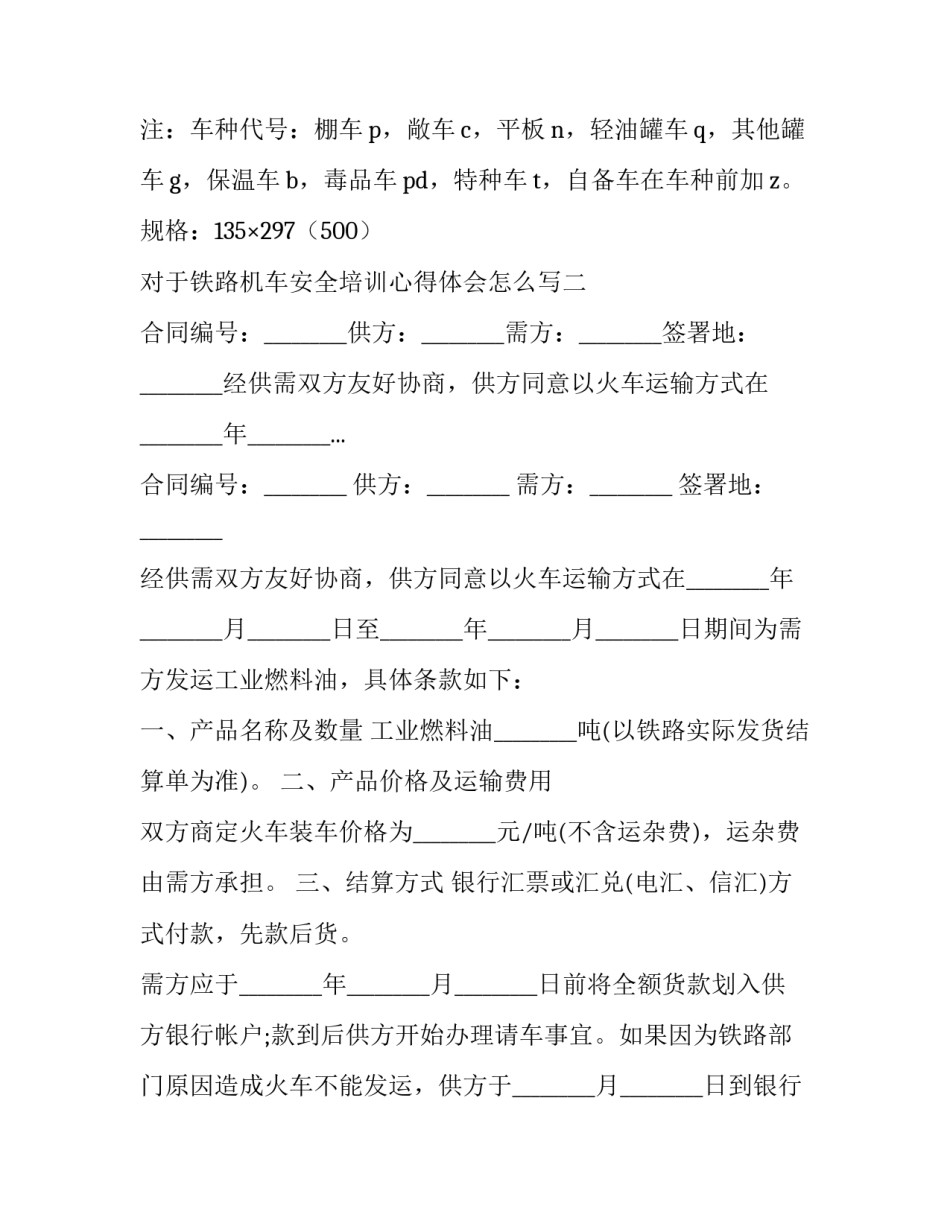 注：车种代号：棚车 p，敞车 c，平板 n，轻油罐车 q，其他罐车 g，保温车 b，毒品车 pd，特种车 t，自备车在车种前加 z。

规格：135×297（500）

对于铁路机车安全培训心得体会怎么写二

合同编号：_______供方：_______需方：_______签署地：_______经供需双方友好协商，供方同意以火车运输方式在_______年_______...

合同编号：_______ 供方：_______ 需方：_______ 签署地：_______

经供需双方友好协商，供方同意以火车运输方式在_______年_______月_______日至_______年_______月_______日期间为需方发运工业燃料油，具体条款如下：

一、产品名称及数量 工业燃料油_______吨(以铁路实际发货结算单为准)。 二、产品价格及运输费用

双方商定火车装车价格为_______元/吨(不含运杂费)，运杂费由需方承担。 三、结算方式 银行汇票或汇兑(电汇、信汇)方式付款，先款后货。

需方应于_______年_______月_______日前将全额货款划入供方银行帐户;款到后供方开始办理请车事宜。如果因为铁路部门原因造成火车不能发运，供方于_______月_______日到银行